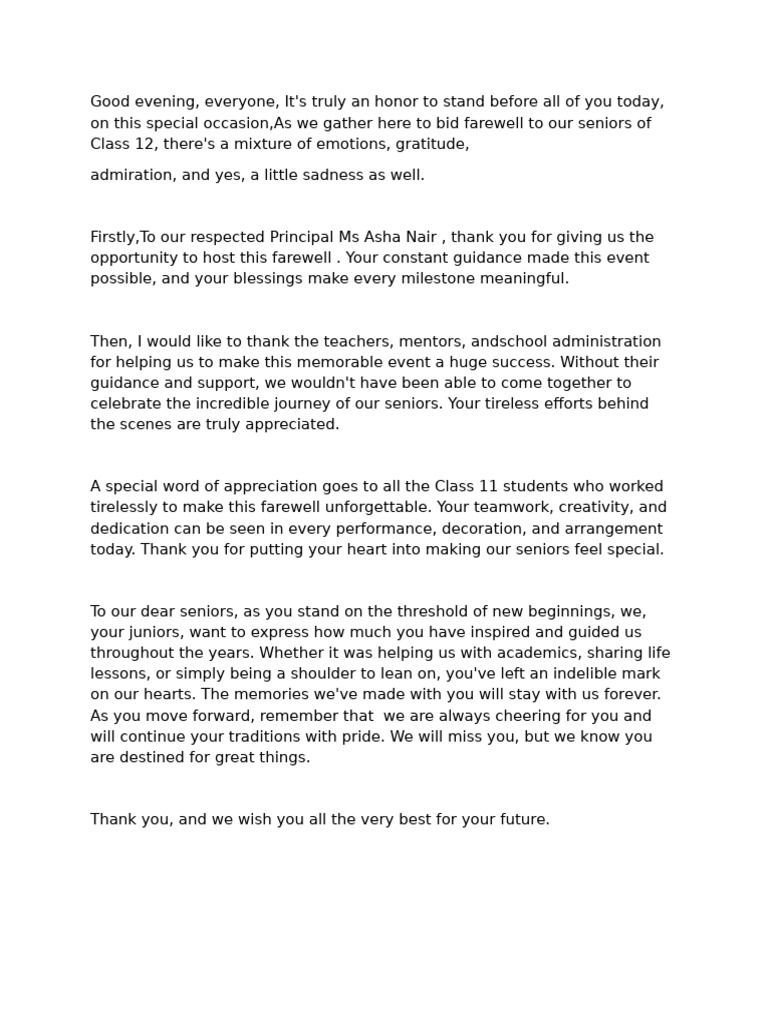 Good evening, everyone, It's truly an honor to stand before all of you today, on this special occasion,As we gather here to bid farewell to our seniors of Class 12, there's a mixture of emotions, gratitude,

admiration, and yes, a little sadness as well.

Firstly,To our respected Principal Ms Asha Nair , thank you for giving us the opportunity to host this farewell . Your constant guidance made this event possible, and your blessings make every milestone meaningful.

Then, I would like to thank the teachers, mentors, andschool administration for helping us to make this memorable event a huge success. Without their guidance and support, we wouldn't have been able to come together to celebrate the incredible journey of our seniors. Your tireless efforts behind the scenes are truly appreciated.

A special word of appreciation goes to all the Class 11 students who worked tirelessly to make this farewell unforgettable. Your teamwork, creativity, and dedication can be seen in every performance, decoration, and arrangement today. Thank you for putting your heart into making our seniors feel special.

To our dear seniors, as you stand on the threshold of new beginnings, we, your juniors, want to express how much you have inspired and guided us throughout the years. Whether it was helping us with academics, sharing life lessons, or simply being a shoulder to lean on, you've left an indelible mark on our hearts. The memories we've made with you will stay with us forever. As you move forward, remember that we are always cheering for you and will continue your traditions with pride. We will miss you, but we know you are destined for great things.

Thank you, and we wish you all the very best for your future.